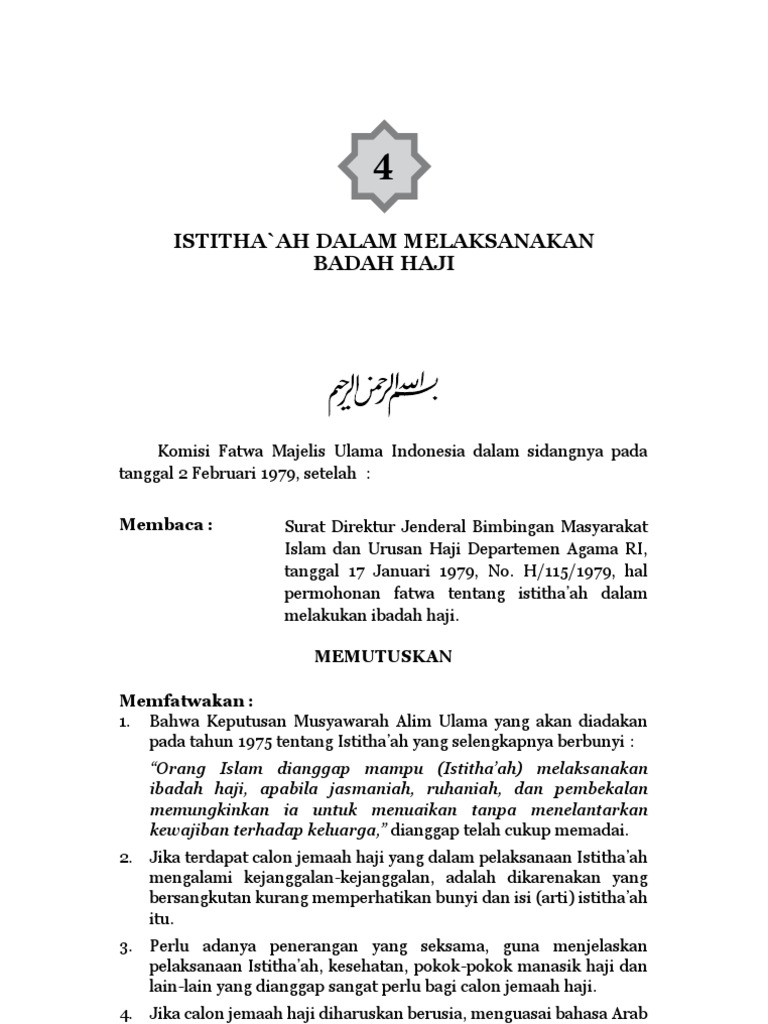 4

ISTITHA`AH DALAM MELAKSANAKAN BADAH HAJI

بسم الله الرحمن الرحيم

Komisi Fatwa Majelis Ulama Indonesia dalam sidangnya pada tanggal 2 Februari 1979, setelah :

Membaca : Surat Direktur Jenderal Bimbingan Masyarakat Islam dan Urusan Haji Departemen Agama RI, tanggal 17 Januari 1979, No. H/115/1979, hal permohonan fatwa tentang istitha'ah dalam melakukan ibadah haji.

MEMUTUSKAN

Memfatwakan :
1. Bahwa Keputusan Musyawarah Alim Ulama yang akan diadakan pada tahun 1975 tentang Istitha'ah yang selengkapnya berbunyi :
"Orang Islam dianggap mampu (Istitha'ah) melaksanakan ibadah haji, apabila jasmaniah, ruhaniah, dan pembekalan memungkinkan ia untuk menuaikan tanpa menelantarkan kewajiban terhadap keluarga," dianggap telah cukup memadai.
2. Jika terdapat calon jemaah haji yang dalam pelaksanaan Istitha'ah mengalami kejanggalan-kejanggalan, adalah dikarenakan yang bersangkutan kurang memperhatikan bunyi dan isi (arti) istitha'ah itu.
3. Perlu adanya penerangan yang seksama, guna menjelaskan pelaksanaan Istitha'ah, kesehatan, pokok-pokok manasik haji dan lain-lain yang dianggap sangat perlu bagi calon jemaah haji.
4. Jika calon jemaah haji diharuskan berusia, menguasai bahasa Arab